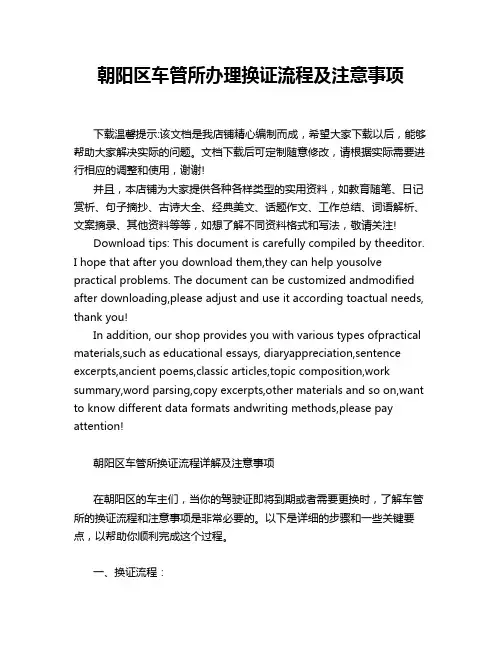 朝阳区车管所办理换证流程及注意事项

下载温馨提示:该文档是我店铺精心编制而成，希望大家下载以后，能够帮助大家解决实际的问题。文档下载后可定制随意修改，请根据实际需要进行相应的调整和使用，谢谢!

并且，本店铺为大家提供各种各样类型的实用资料，如教育随笔、日记赏析、句子摘抄、古诗大全、经典美文、话题作文、工作总结、词语解析、文案摘录、其他资料等等，如想了解不同资料格式和写法，敬请关注!

Download tips: This document is carefully compiled by theeditor. I hope that after you download them,they can help yousolve practical problems. The document can be customized andmodified after downloading,please adjust and use it according toactual needs, thank you!

In addition, our shop provides you with various types ofpractical materials,such as educational essays, diaryappreciation,sentence excerpts,ancient poems,classic articles,topic composition,work summary,word parsing,copy excerpts,other materials and so on,want to know different data formats andwriting methods,please pay attention!

朝阳区车管所换证流程详解及注意事项

在朝阳区的车主们，当你的驾驶证即将到期或者需要更换时，了解车管所的换证流程和注意事项是非常必要的。以下是详细的步骤和一些关键要点，以帮助你顺利完成这个过程。

一、换证流程：